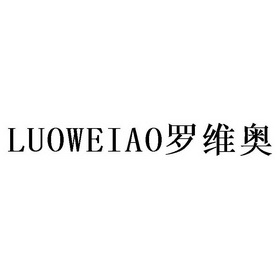 LUOWEIAO罗维奥